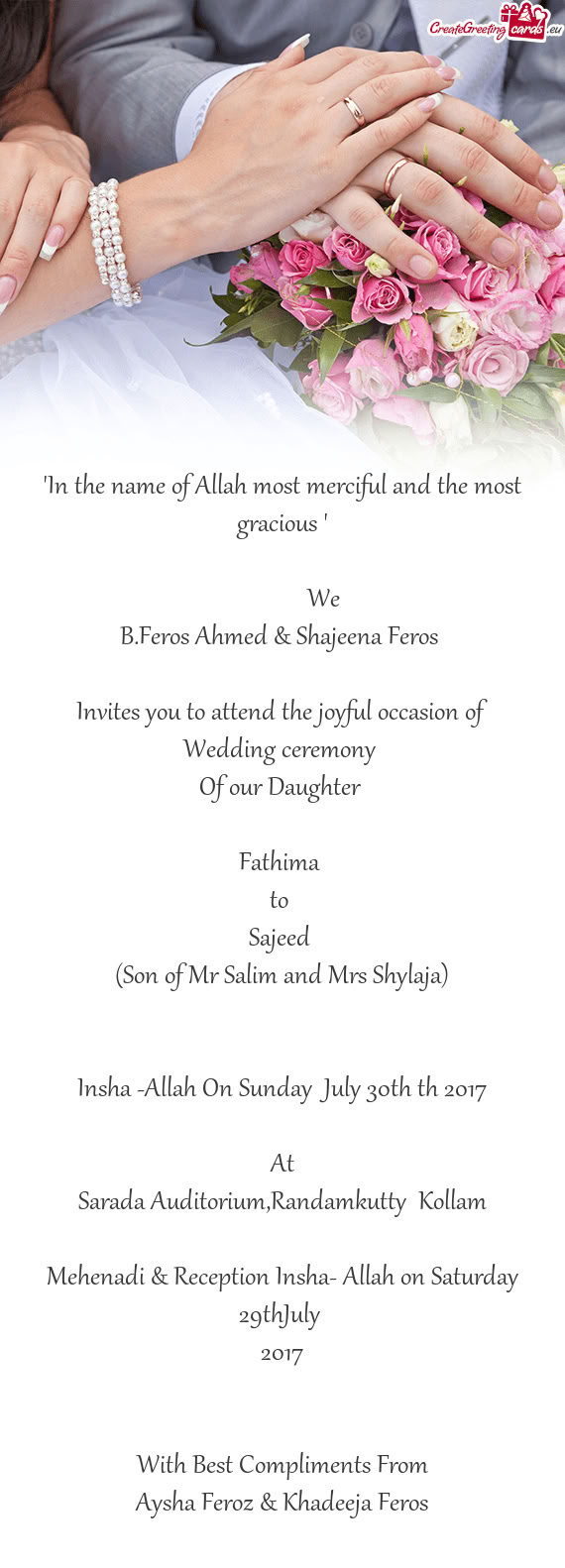 CreateGreetingcards.eu

'In the name of Allah most merciful and the most gracious '

We
B.Feros Ahmed & Shajeena Feros

Invites you to attend the joyful occasion of
Wedding ceremony
Of our Daughter

Fathima
to
Sajeed
(Son of Mr Salim and Mrs Shylaja)

Insha -Allah On Sunday July 30th th 2017

At
Sarada Auditorium,Randamkutty Kollam

Mehenadi & Reception Insha- Allah on Saturday 29thJuly
2017

With Best Compliments From
Aysha Feroz & Khadeeja Feros